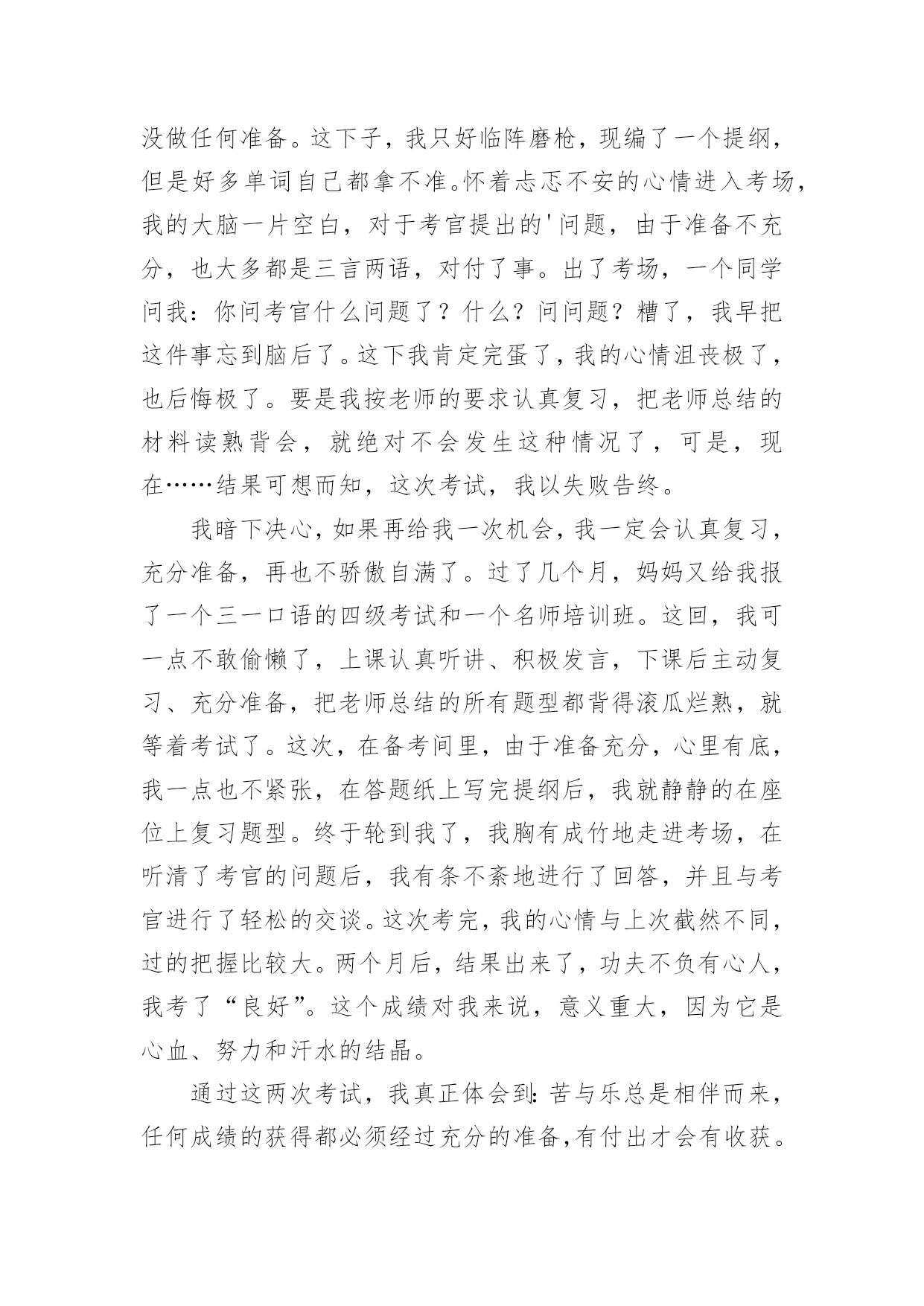 没做任何准备。这下子，我只好临阵磨枪，现编了一个提纲，但是好多单词自己都拿不准。怀着忐忑不安的心情进入考场，我的大脑一片空白，对于考官提出的'问题，由于准备不充分，也大多都是三言两语，对付了事。出了考场，一个同学问我：你问考官什么问题了？什么？问问题？糟了，我早把这件事忘到脑后了。这下我肯定完蛋了，我的心情沮丧极了，也后悔极了。要是我按老师的要求认真复习，把老师总结的材料读熟背会，就绝对不会发生这种情况了，可是，现在……结果可想而知，这次考试，我以失败告终。

我暗下决心，如果再给我一次机会，我一定会认真复习，充分准备，再也不骄傲自满了。过了几个月，妈妈又给我报了一个三一口语的四级考试和一个名师培训班。这回，我可一点不敢偷懒了，上课认真听讲、积极发言，下课后主动复习、充分准备，把老师总结的所有题型都背得滚瓜烂熟，就等着考试了。这次，在备考间里，由于准备充分，心里有底，我一点也不紧张，在答题纸上写完提纲后，我就静静的在座位上复习题型。终于轮到我了，我胸有成竹地走进考场，在听清了考官的问题后，我有条不紊地进行了回答，并且与考官进行了轻松的交谈。这次考完，我的心情与上次截然不同，过的把握比较大。两个月后，结果出来了，功夫不负有心人，我考了“良好”。这个成绩对我来说，意义重大，因为它是心血、努力和汗水的结晶。

通过这两次考试，我真正体会到：苦与乐总是相伴而来，任何成绩的获得都必须经过充分的准备，有付出才会有收获。